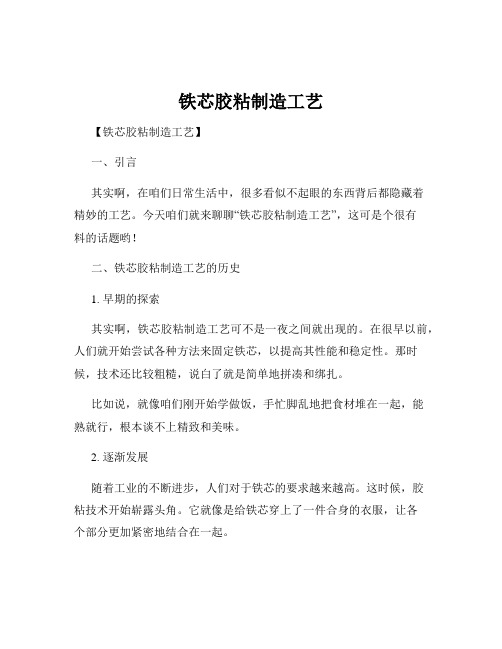 铁芯胶粘制造工艺

【铁芯胶粘制造工艺】

一、引言

其实啊，在咱们日常生活中，很多看似不起眼的东西背后都隐藏着精妙的工艺。今天咱们就来聊聊“铁芯胶粘制造工艺”，这可是个很有料的话题哟！

二、铁芯胶粘制造工艺的历史

1. 早期的探索

其实啊，铁芯胶粘制造工艺可不是一夜之间就出现的。在很早以前，人们就开始尝试各种方法来固定铁芯，以提高其性能和稳定性。那时候，技术还比较粗糙，说白了就是简单地拼凑和绑扎。

比如说，就像咱们刚开始学做饭，手忙脚乱地把食材堆在一起，能熟就行，根本谈不上精致和美味。

2. 逐渐发展

随着工业的不断进步，人们对于铁芯的要求越来越高。这时候，胶粘技术开始崭露头角。它就像是给铁芯穿上了一件合身的衣服，让各个部分更加紧密地结合在一起。